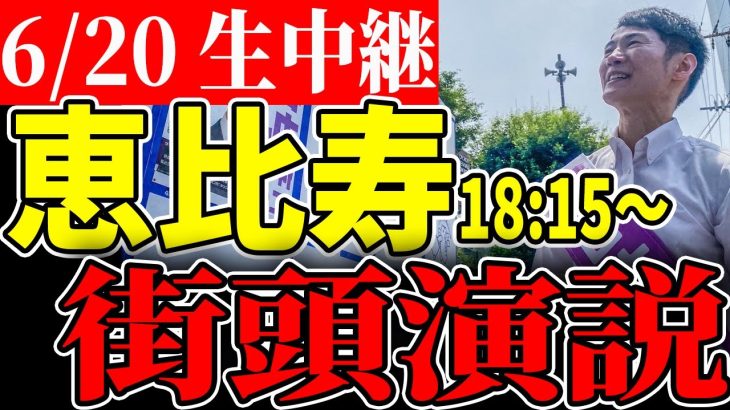 6/20 生中継

恵比寿 18:15~

街頭演説